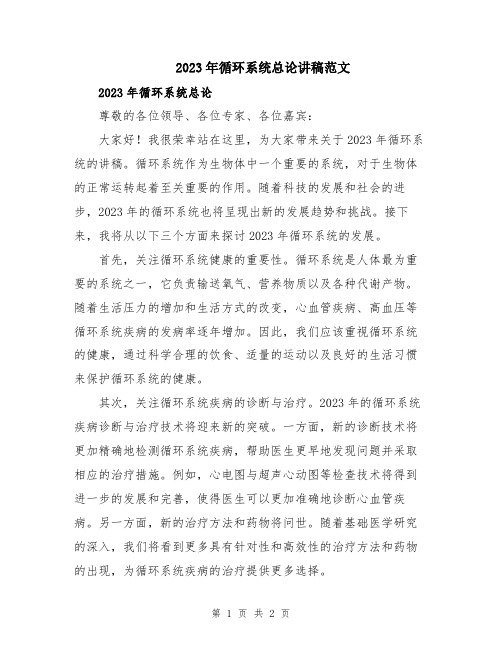 2023年循环系统总论讲稿范文

2023年循环系统总论

尊敬的各位领导、各位专家、各位嘉宾：

大家好！我很荣幸站在这里，为大家带来关于2023年循环系统的讲稿。循环系统作为生物体中一个重要的系统，对于生物体的正常运转起着至关重要的作用。随着科技的发展和社会的进步，2023年的循环系统也将呈现出新的发展趋势和挑战。接下来，我将从以下三个方面来探讨2023年循环系统的发展。

首先，关注循环系统健康的重要性。循环系统是人体最为重要的系统之一，它负责输送氧气、营养物质以及各种代谢产物。随着生活压力的增加和生活方式的改变，心血管疾病、高血压等循环系统疾病的发病率逐年增加。因此，我们应该重视循环系统的健康，通过科学合理的饮食、适量的运动以及良好的生活习惯来保护循环系统的健康。

其次，关注循环系统疾病的诊断与治疗。2023年的循环系统疾病诊断与治疗技术将迎来新的突破。一方面，新的诊断技术将更加精确地检测循环系统疾病，帮助医生更早地发现问题并采取相应的治疗措施。例如，心电图与超声心动图等检查技术将得到进一步的发展和完善，使得医生可以更加准确地诊断心血管疾病。另一方面，新的治疗方法和药物将问世。随着基础医学研究的深入，我们将看到更多具有针对性和高效性的治疗方法和药物的出现，为循环系统疾病的治疗提供更多选择。

第 1 页 共 2 页